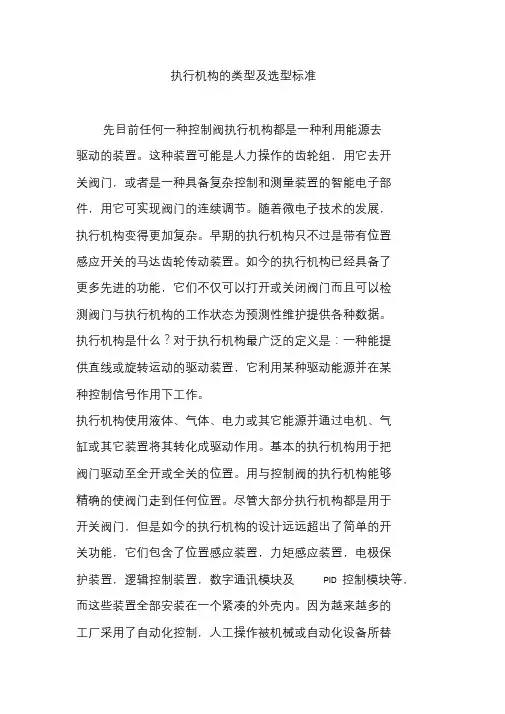 执行机构的类型及选型标准

先目前任何一种控制阀执行机构都是一种利用能源去驱动的装置。这种装置可能是人力操作的齿轮组，用它去开关阀门，或者是一种具备复杂控制和测量装置的智能电子部件，用它可实现阀门的连续调节。随着微电子技术的发展，执行机构变得更加复杂。早期的执行机构只不过是带有位置感应开关的马达齿轮传动装置。如今的执行机构已经具备了更多先进的功能，它们不仅可以打开或关闭阀门而且可以检测阀门与执行机构的工作状态为预测性维护提供各种数据。执行机构是什么？对于执行机构最广泛的定义是：一种能提供直线或旋转运动的驱动装置，它利用某种驱动能源并在某种控制信号作用下工作。

执行机构使用液体、气体、电力或其它能源并通过电机、气缸或其它装置将其转化成驱动作用。基本的执行机构用于把阀门驱动至全开或全关的位置。用与控制阀的执行机构能够精确的使阀门走到任何位置。尽管大部分执行机构都是用于开关阀门，但是如今的执行机构的设计远远超出了简单的开关功能，它们包含了位置感应装置，力矩感应装置，电极保护装置，逻辑控制装置，数字通讯模块及 PID 控制模块等，而这些装置全部安装在一个紧凑的外壳内。因为越来越多的工厂采用了自动化控制，人工操作被机械或自动化设备所替